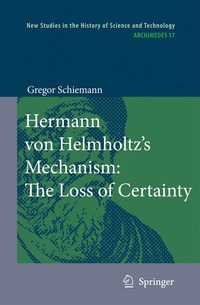 New Studies in the History of Science and Technology
ARCHIMEDES 17

Gregor Schiemann

Hermann von Helmholtz's Mechanism: The Loss of Certainty

Springer